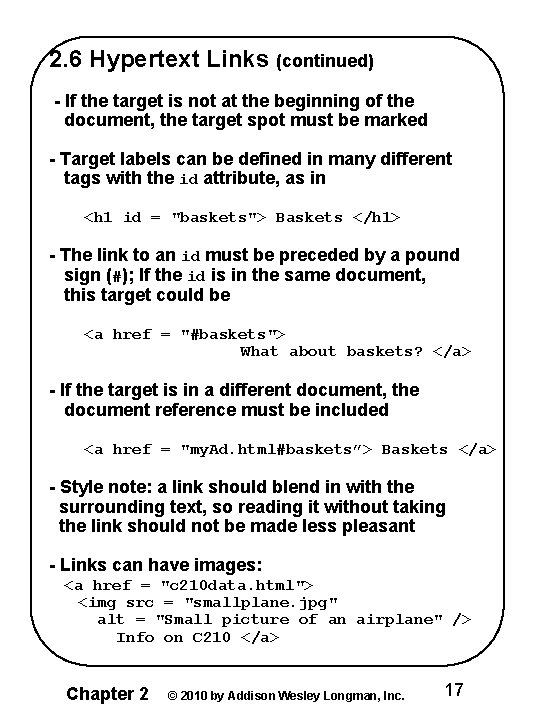 2.6 Hypertext Links (continued)

- If the target is not at the beginning of the document, the target spot must be marked

- Target labels can be defined in many different tags with the id attribute, as in

<h1 id = "baskets"> Baskets </h1>

- The link to an id must be preceded by a pound sign (#); If the id is in the same document, this target could be

<a href = "#baskets">
What about baskets? </a>

- If the target is in a different document, the document reference must be included

<a href = "myAd.html#baskets"> Baskets </a>

- Style note: a link should blend in with the surrounding text, so reading it without taking the link should not be made less pleasant

- Links can have images:
<a href = "c210data.html">
<img src = "smallplane.jpg"
alt = "Small picture of an airplane" />
Info on C210 </a>

Chapter 2 © 2010 by Addison Wesley Longman, Inc. 17